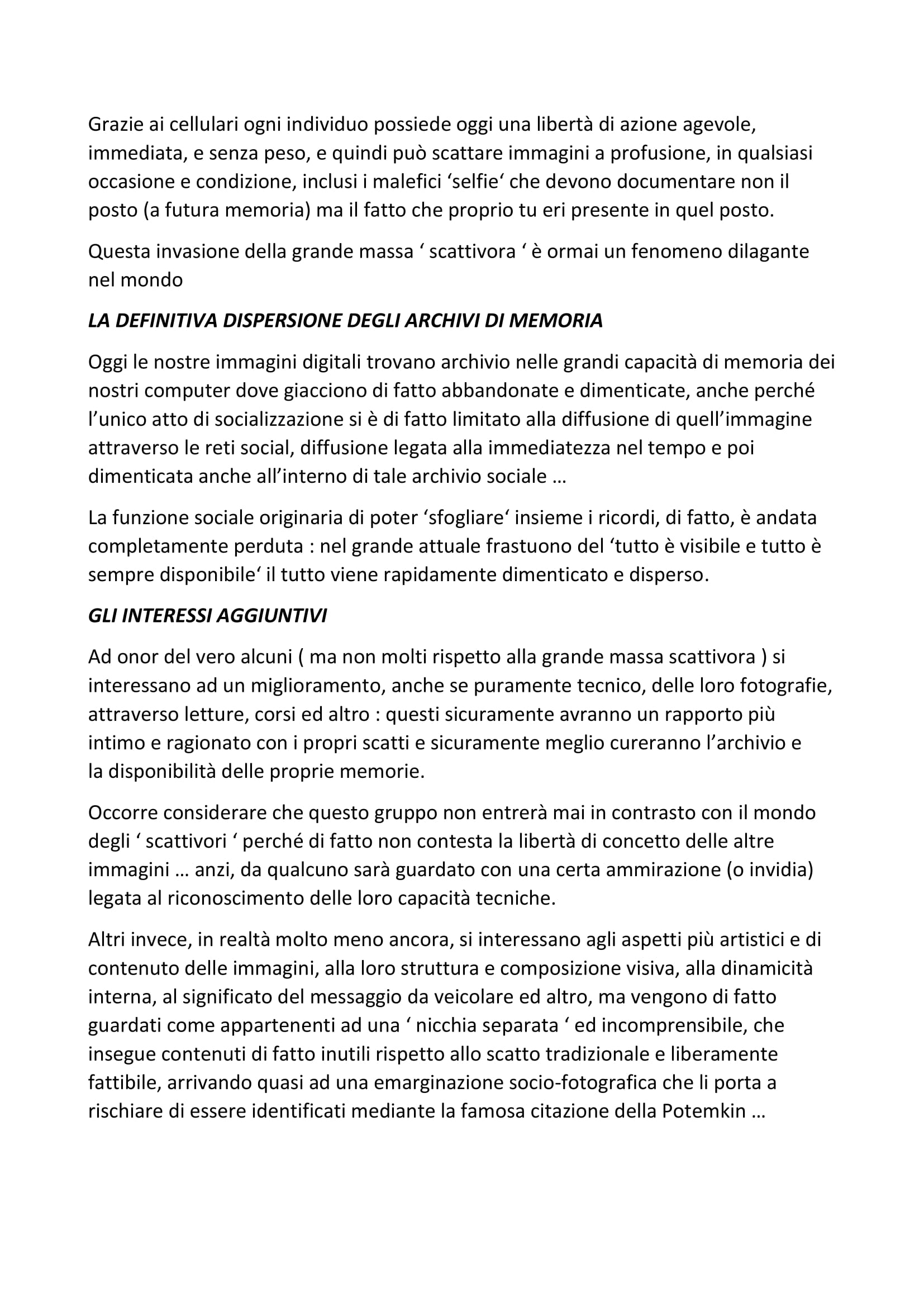 Grazie ai cellulari ogni individuo possiede oggi una libertà di azione agevole, immediata, e senza peso, e quindi può scattare immagini a profusione, in qualsiasi occasione e condizione, inclusi i malefici ‘selfie‘ che devono documentare non il posto (a futura memoria) ma il fatto che proprio tu eri presente in quel posto.

Questa invasione della grande massa ‘ scattivora ‘ è ormai un fenomeno dilagante nel mondo

LA DEFINITIVA DISPERSIONE DEGLI ARCHIVI DI MEMORIA

Oggi le nostre immagini digitali trovano archivio nelle grandi capacità di memoria dei nostri computer dove giacciono di fatto abbandonate e dimenticate, anche perché l’unico atto di socializzazione si è di fatto limitato alla diffusione di quell’immagine attraverso le reti social, diffusione legata alla immediatezza nel tempo e poi dimenticata anche all’interno di tale archivio sociale …

La funzione sociale originaria di poter ‘sfogliare‘ insieme i ricordi, di fatto, è andata completamente perduta : nel grande attuale frastuono del ‘tutto è visibile e tutto è sempre disponibile‘ il tutto viene rapidamente dimenticato e disperso.

GLI INTERESSI AGGIUNTIVI

Ad onor del vero alcuni ( ma non molti rispetto alla grande massa scattivora ) si interessano ad un miglioramento, anche se puramente tecnico, delle loro fotografie, attraverso letture, corsi ed altro : questi sicuramente avranno un rapporto più intimo e ragionato con i propri scatti e sicuramente meglio cureranno l’archivio e la disponibilità delle proprie memorie.

Occorre considerare che questo gruppo non entrerà mai in contrasto con il mondo degli ‘ scattivori ‘ perché di fatto non contesta la libertà di concetto delle altre immagini … anzi, da qualcuno sarà guardato con una certa ammirazione (o invidia) legata al riconoscimento delle loro capacità tecniche.

Altri invece, in realtà molto meno ancora, si interessano agli aspetti più artistici e di contenuto delle immagini, alla loro struttura e composizione visiva, alla dinamicità interna, al significato del messaggio da veicolare ed altro, ma vengono di fatto guardati come appartenenti ad una ‘ nicchia separata ‘ ed incomprensibile, che insegue contenuti di fatto inutili rispetto allo scatto tradizionale e liberamente fattibile, arrivando quasi ad una emarginazione socio-fotografica che li porta a rischiare di essere identificati mediante la famosa citazione della Potemkin …